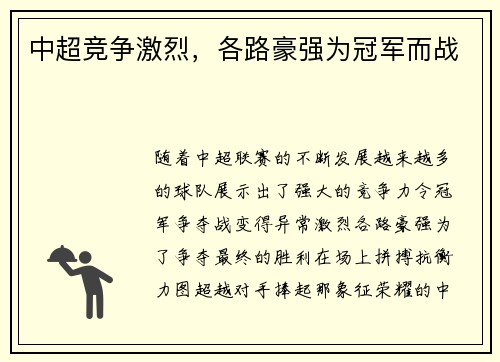 中超竞争激烈，各路豪强为冠军而战

随着中超联赛的不断发展越来越多的球队展示出了强大的竞争力令冠军争夺战变得异常激烈各路豪强为了争夺最终的胜利在场上拼搏抗衡力图超越对手捧起那象征荣耀的中